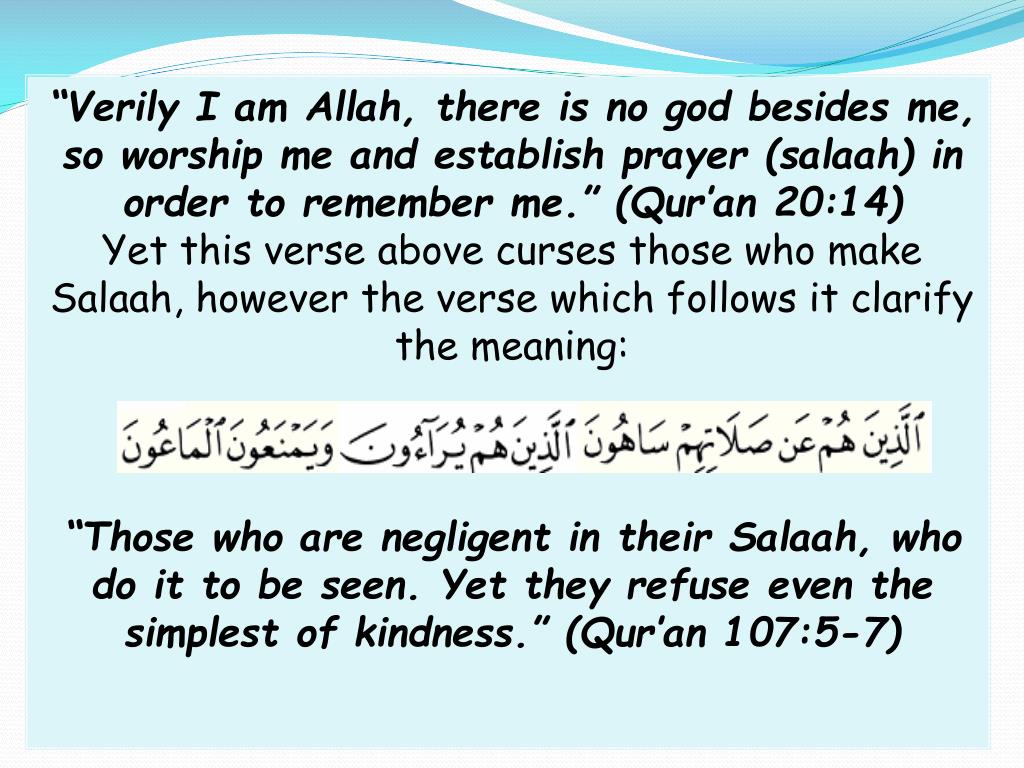 "Verily I am Allah, there is no god besides me, so worship me and establish prayer (salaah) in order to remember me." (Qur'an 20:14)
Yet this verse above curses those who make Salaah, however the verse which follows it clarify the meaning:

ٱلَّذِينَ هُمْ عَن صَلَاتِهِمْ سَاهُونَ ٱلَّذِينَ هُمْ يُرَآءُونَ وَيَمْنَعُونَ ٱلْمَاعُونَ

"Those who are negligent in their Salaah, who do it to be seen. Yet they refuse even the simplest of kindness." (Qur'an 107:5-7)